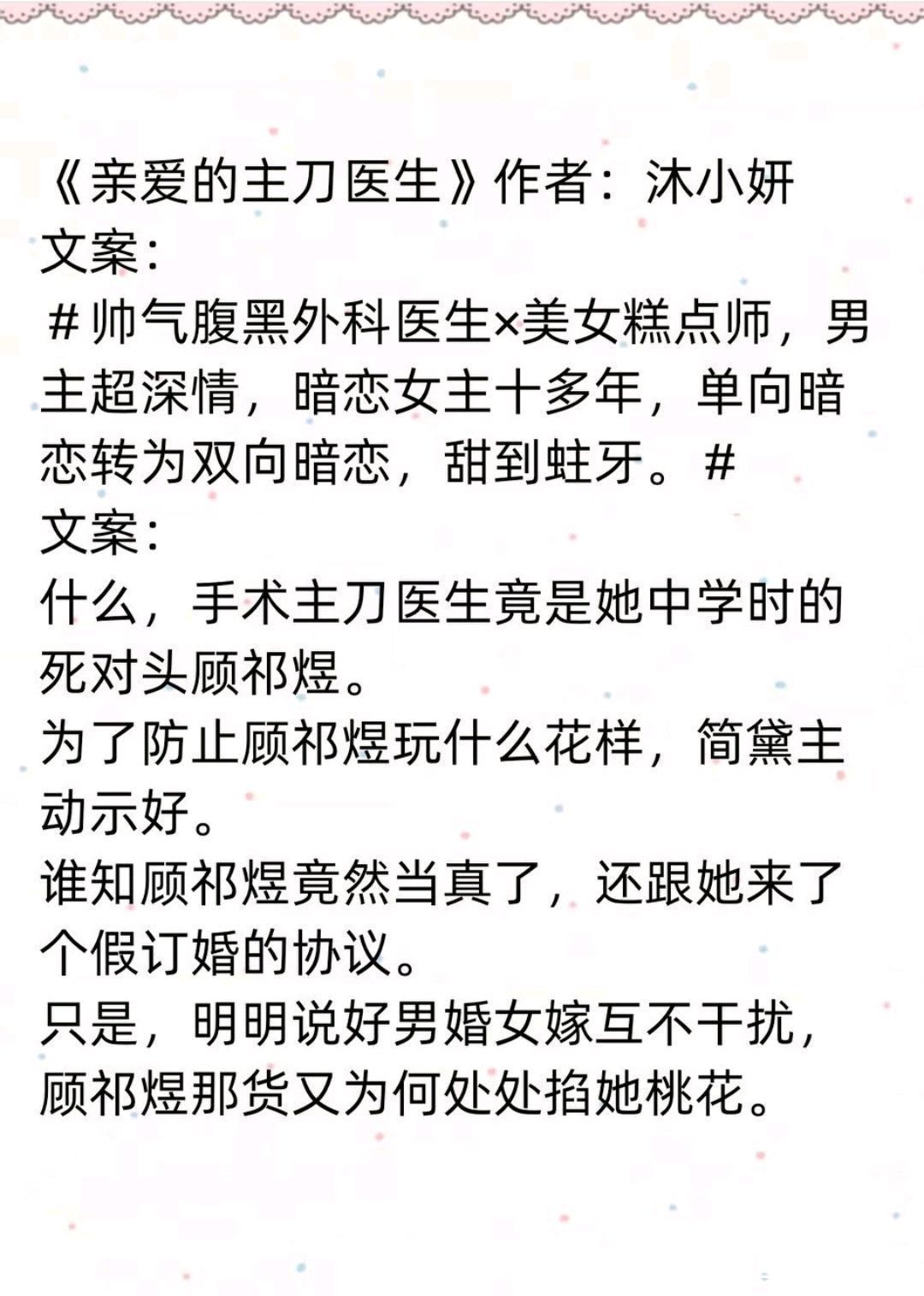 《亲爱的主刀医生》作者：沐小妍
文案：
＃帅气腹黑外科医生×美女糕点师，男主超深情，暗恋女主十多年，单向暗恋转为双向暗恋，甜到蛀牙。＃
文案：
什么，手术主刀医生竟是她中学时的死对头顾祁煜。
为了防止顾祁煜玩什么花样，简黛主动示好。
谁知顾祁煜竟然当真了，还跟她来了个假订婚的协议。
只是，明明说好男婚女嫁互不干扰，顾祁煜那货又为何处处掐她桃花。